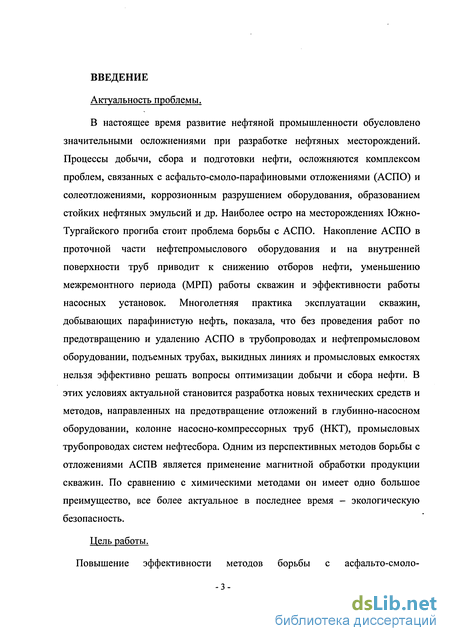 ВВЕДЕНИЕ

Актуальность проблемы.

В настоящее время развитие нефтяной промышленности обусловлено значительными осложнениями при разработке нефтяных месторождений. Процессы добычи, сбора и подготовки нефти, осложняются комплексом проблем, связанных с асфальто-смоло-парафиновыми отложениями (АСПО) и солеотложениями, коррозионным разрушением оборудования, образованием стойких нефтяных эмульсий и др. Наиболее остро на месторождениях Южно-Тургайского прогиба стоит проблема борьбы с АСПО. Накопление АСПО в проточной части нефтепромыслового оборудования и на внутренней поверхности труб приводит к снижению отборов нефти, уменьшению межремонтного периода (МРП) работы скважин и эффективности работы насосных установок. Многолетняя практика эксплуатации скважин, добывающих парафинистую нефть, показала, что без проведения работ по предотвращению и удалению АСПО в трубопроводах и нефтепромысловом оборудовании, подъемных трубах, выкидных линиях и промысловых емкостях нельзя эффективно решать вопросы оптимизации добычи и сбора нефти. В этих условиях актуальной становится разработка новых технических средств и методов, направленных на предотвращение отложений в глубинно-насосном оборудовании, колонне насосно-компрессорных труб (НКТ), промысловых трубопроводах систем нефтесбора. Одним из перспективных методов борьбы с отложениями АСПВ является применение магнитной обработки продукции скважин. По сравнению с химическими методами он имеет одно большое преимущество, все более актуальное в последнее время – экологическую безопасность.

Цель работы.

Повышение эффективности методов борьбы с асфальто-смоло-

- 3 -

dsLib.net
библиотека диссертаций